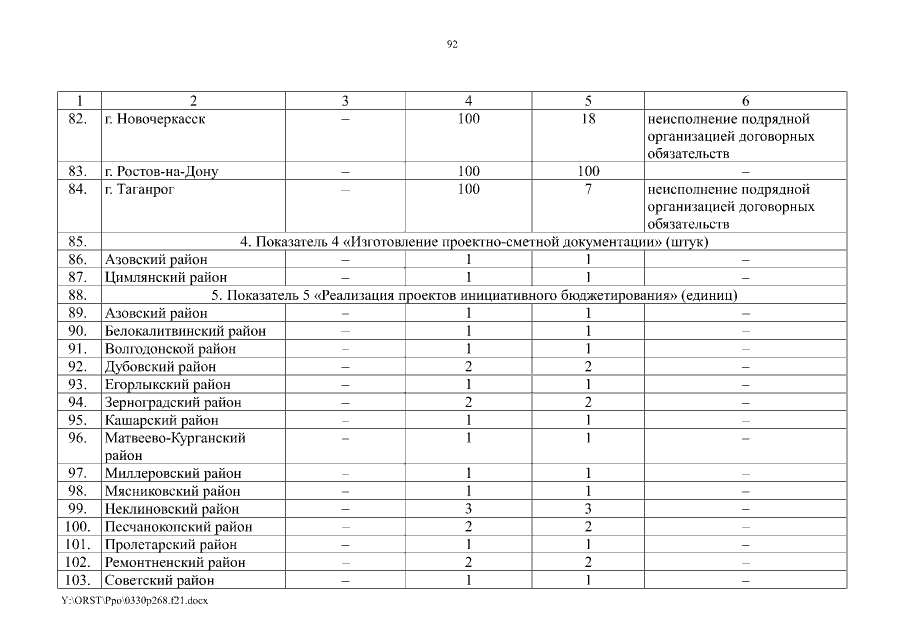 92

| 1 | 2 | 3 | 4 | 5 | 6 |
|---|---|---|---|---|---|
| 82. | г. Новочеркасск | – | 100 | 18 | неисполнение подрядной организацией договорных обязательств |
| 83. | г. Ростов-на-Дону | – | 100 | 100 | – |
| 84. | г. Таганрог | – | 100 | 7 | неисполнение подрядной организацией договорных обязательств |
| 85. | 4. Показатель 4 «Изготовление проектно-сметной документации» (штук) | | | | |
| 86. | Азовский район | – | 1 | 1 | – |
| 87. | Цимлянский район | – | 1 | 1 | – |
| 88. | 5. Показатель 5 «Реализация проектов инициативного бюджетирования» (единиц) | | | | |
| 89. | Азовский район | – | 1 | 1 | – |
| 90. | Белокалитвинский район | – | 1 | 1 | – |
| 91. | Волгодонской район | – | 1 | 1 | – |
| 92. | Дубовский район | – | 2 | 2 | – |
| 93. | Егорлыкский район | – | 1 | 1 | – |
| 94. | Зерноградский район | – | 2 | 2 | – |
| 95. | Кашарский район | – | 1 | 1 | – |
| 96. | Матвеево-Курганский район | – | 1 | 1 | – |
| 97. | Миллеровский район | – | 1 | 1 | – |
| 98. | Мясниковский район | – | 1 | 1 | – |
| 99. | Неклиновский район | – | 3 | 3 | – |
| 100. | Песчанокопский район | – | 2 | 2 | – |
| 101. | Пролетарский район | – | 1 | 1 | – |
| 102. | Ремонтненский район | – | 2 | 2 | – |
| 103. | Советский район | – | 1 | 1 | – |

Y:\ORST\Ppo\0330p268.f21.docx